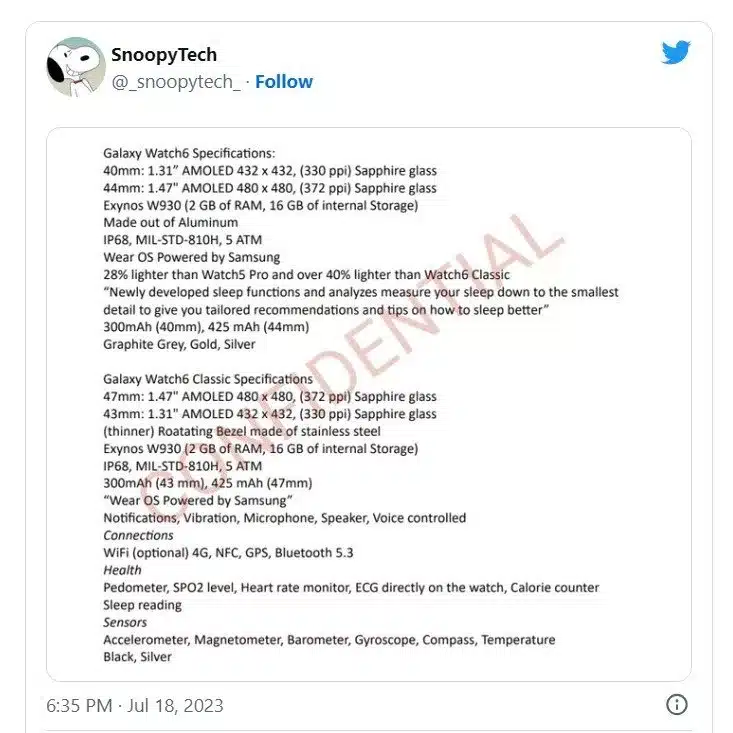 SnoopyTech
@_snoopytech_ · Follow

Galaxy Watch6 Specifications:
40mm: 1.31" AMOLED 432 x 432, (330 ppi) Sapphire glass
44mm: 1.47" AMOLED 480 x 480, (372 ppi) Sapphire glass
Exynos W930 (2 GB of RAM, 16 GB of internal Storage)
Made out of Aluminum
IP68, MIL-STD-810H, 5 ATM
Wear OS Powered by Samsung
28% lighter than Watch5 Pro and over 40% lighter than Watch6 Classic
"Newly developed sleep functions and analyzes measure your sleep down to the smallest detail to give you tailored recommendations and tips on how to sleep better"
300mAh (40mm), 425 mAh (44mm)
Graphite Grey, Gold, Silver

Galaxy Watch6 Classic Specifications
47mm: 1.47" AMOLED 480 x 480, (372 ppi) Sapphire glass
43mm: 1.31" AMOLED 432 x 432, (330 ppi) Sapphire glass
(thinner) Roatating Bezel made of stainless steel
Exynos W930 (2 GB of RAM, 16 GB of internal Storage)
IP68, MIL-STD-810H, 5 ATM
300mAh (43 mm), 425 mAh (47mm)
"Wear OS Powered by Samsung"
Notifications, Vibration, Microphone, Speaker, Voice controlled
Connections
WiFi (optional) 4G, NFC, GPS, Bluetooth 5.3
Health
Pedometer, SPO2 level, Heart rate monitor, ECG directly on the watch, Calorie counter
Sleep reading
Sensors
Accelerometer, Magnetometer, Barometer, Gyroscope, Compass, Temperature
Black, Silver

CONFIDENTIAL

6:35 PM · Jul 18, 2023